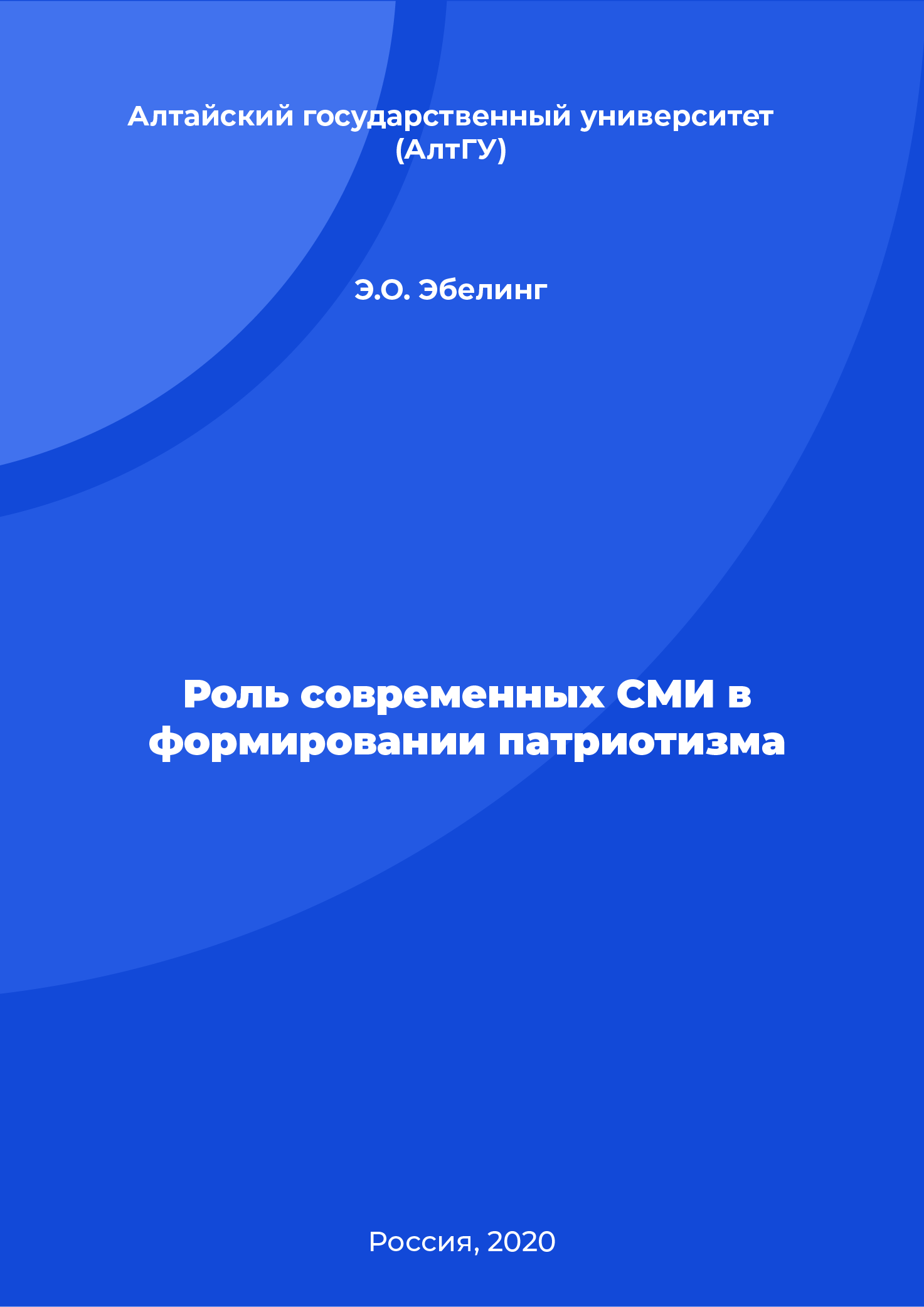 Алтайский государственный университет (АлтГУ)

Э.О. Эбелинг

Роль современных СМИ в формировании патриотизма

Россия, 2020